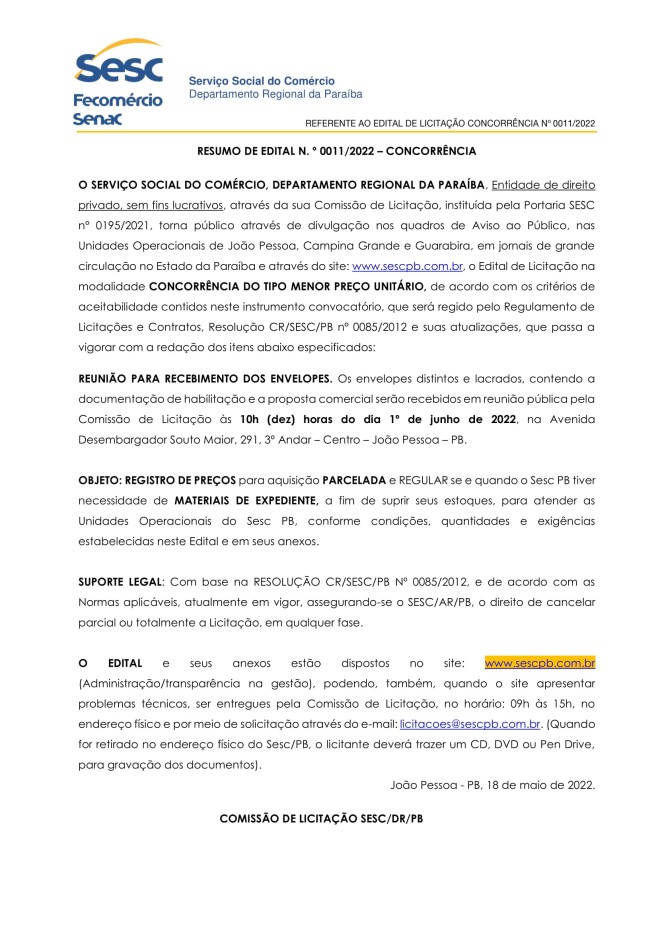 Sesc
Fecomércio
Senac

Serviço Social do Comércio
Departamento Regional da Paraíba

REFERENTE AO EDITAL DE LICITAÇÃO CONCORRÊNCIA Nº 0011/2022

RESUMO DE EDITAL N. º 0011/2022 – CONCORRÊNCIA

O SERVIÇO SOCIAL DO COMÉRCIO, DEPARTAMENTO REGIONAL DA PARAÍBA, Entidade de direito privado, sem fins lucrativos, através da sua Comissão de Licitação, instituída pela Portaria SESC nº 0195/2021, torna público através de divulgação nos quadros de Aviso ao Público, nas Unidades Operacionais de João Pessoa, Campina Grande e Guarabira, em jornais de grande circulação no Estado da Paraíba e através do site: www.sescpb.com.br, o Edital de Licitação na modalidade CONCORRÊNCIA DO TIPO MENOR PREÇO UNITÁRIO, de acordo com os critérios de aceitabilidade contidos neste instrumento convocatório, que será regido pelo Regulamento de Licitações e Contratos, Resolução CR/SESC/PB nº 0085/2012 e suas atualizações, que passa a vigorar com a redação dos itens abaixo especificados:

REUNIÃO PARA RECEBIMENTO DOS ENVELOPES. Os envelopes distintos e lacrados, contendo a documentação de habilitação e a proposta comercial serão recebidos em reunião pública pela Comissão de Licitação às 10h (dez) horas do dia 1º de junho de 2022, na Avenida Desembargador Souto Maior, 291, 3º Andar – Centro – João Pessoa – PB.

OBJETO: REGISTRO DE PREÇOS para aquisição PARCELADA e REGULAR se e quando o Sesc PB tiver necessidade de MATERIAIS DE EXPEDIENTE, a fim de suprir seus estoques, para atender as Unidades Operacionais do Sesc PB, conforme condições, quantidades e exigências estabelecidas neste Edital e em seus anexos.

SUPORTE LEGAL: Com base na RESOLUÇÃO CR/SESC/PB Nº 0085/2012, e de acordo com as Normas aplicáveis, atualmente em vigor, assegurando-se o SESC/AR/PB, o direito de cancelar parcial ou totalmente a Licitação, em qualquer fase.

O EDITAL e seus anexos estão dispostos no site: www.sescpb.com.br (Administração/transparência na gestão), podendo, também, quando o site apresentar problemas técnicos, ser entregues pela Comissão de Licitação, no horário: 09h às 15h, no endereço físico e por meio de solicitação através do e-mail: licitacoes@sescpb.com.br. (Quando for retirado no endereço físico do Sesc/PB, o licitante deverá trazer um CD, DVD ou Pen Drive, para gravação dos documentos).

João Pessoa - PB, 18 de maio de 2022.

COMISSÃO DE LICITAÇÃO SESC/DR/PB